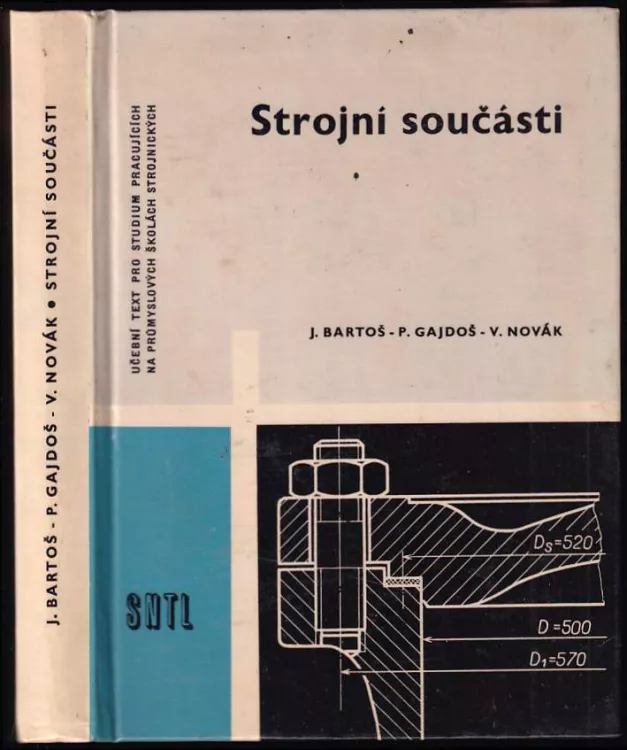 J. BARTOŠ - P. GAJDOŠ - V. NOVÁK • STROJNÍ SOUČÁSTI

UČEBNÍ TEXT PRO STUDIUM PRACUJÍCÍCH NA PRŮMYSLOVÝCH ŠKOLÁCH STROJNICKÝCH

Strojní součásti

J. BARTOŠ - P. GAJDOŠ - V. NOVÁK

SNTL

$D_S=520$

$D=500$

$D_1=570$